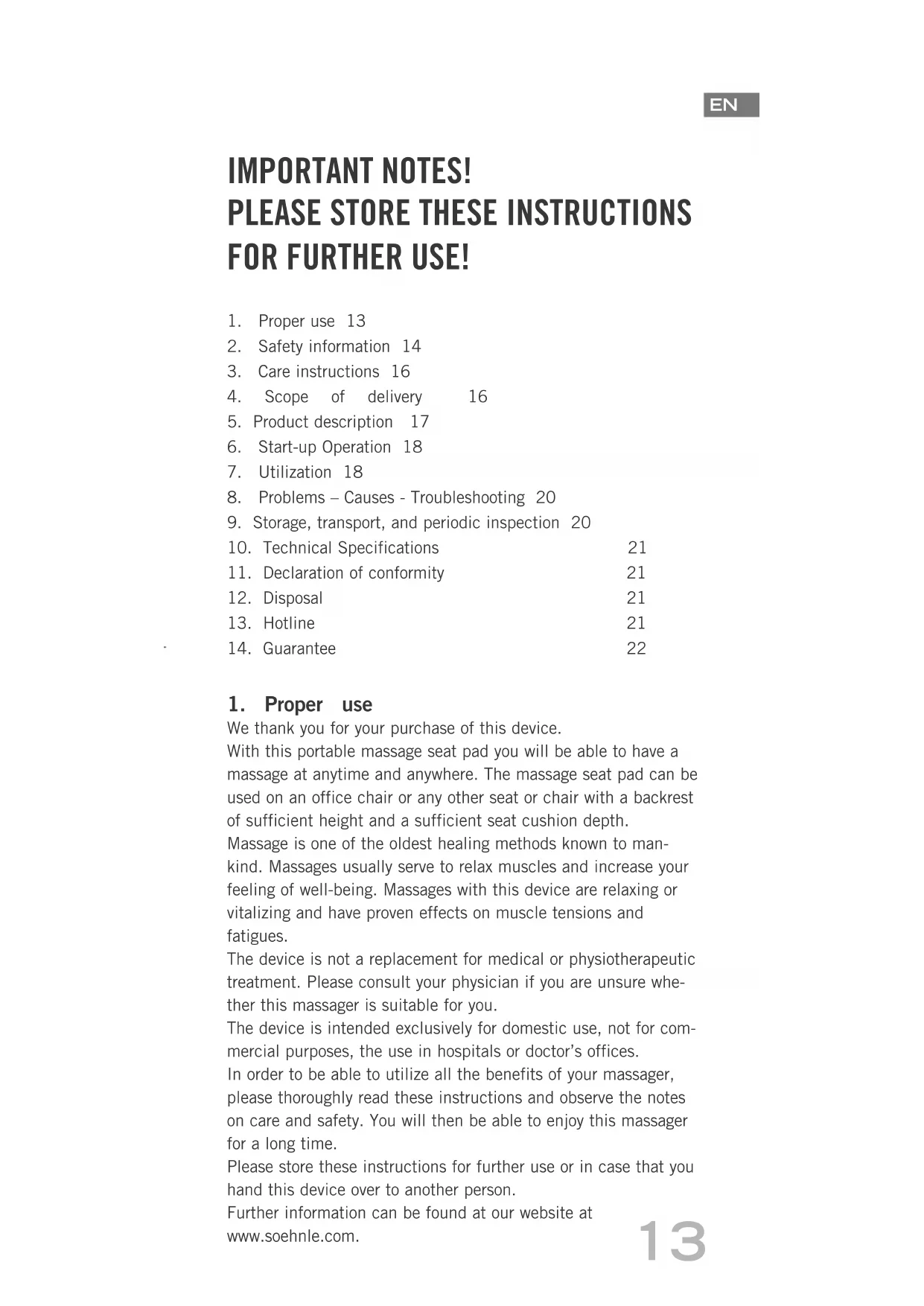 EN

IMPORTANT NOTES!
PLEASE STORE THESE INSTRUCTIONS FOR FURTHER USE!

1. Proper use 13
2. Safety information 14
3. Care instructions 16
4. Scope of delivery 16
5. Product description 17
6. Start-up Operation 18
7. Utilization 18
8. Problems – Causes - Troubleshooting 20
9. Storage, transport, and periodic inspection 20
10. Technical Specifications 21
11. Declaration of conformity 21
12. Disposal 21
13. Hotline 21
14. Guarantee 22

1. Proper use
We thank you for your purchase of this device.
With this portable massage seat pad you will be able to have a massage at anytime and anywhere. The massage seat pad can be used on an office chair or any other seat or chair with a backrest of sufficient height and a sufficient seat cushion depth.
Massage is one of the oldest healing methods known to mankind. Massages usually serve to relax muscles and increase your feeling of well-being. Massages with this device are relaxing or vitalizing and have proven effects on muscle tensions and fatigues.
The device is not a replacement for medical or physiotherapeutic treatment. Please consult your physician if you are unsure whether this massager is suitable for you.
The device is intended exclusively for domestic use, not for commercial purposes, the use in hospitals or doctor's offices.
In order to be able to utilize all the benefits of your massager, please thoroughly read these instructions and observe the notes on care and safety. You will then be able to enjoy this massager for a long time.
Please store these instructions for further use or in case that you hand this device over to another person.
Further information can be found at our website at www.soehnle.com.

13